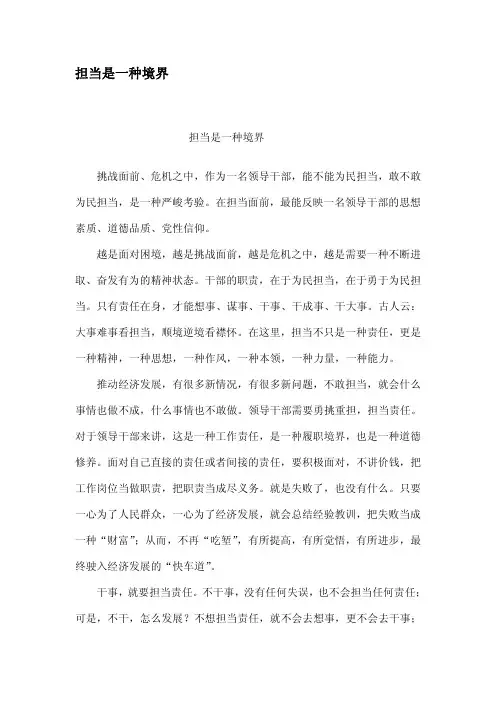 担当是一种境界

担当是一种境界

挑战面前、危机之中，作为一名领导干部，能不能为民担当，敢不敢为民担当，是一种严峻考验。在担当面前，最能反映一名领导干部的思想素质、道德品质、党性信仰。

越是面对困境，越是挑战面前，越是危机之中，越是需要一种不断进取、奋发有为的精神状态。干部的职责，在于为民担当，在于勇于为民担当。只有责任在身，才能想事、谋事、干事、干成事、干大事。古人云：大事难事看担当，顺境逆境看襟怀。在这里，担当不只是一种责任，更是一种精神，一种思想，一种作风，一种本领，一种力量，一种能力。

推动经济发展，有很多新情况，有很多新问题，不敢担当，就会什么事情也做不成，什么事情也不敢做。领导干部需要勇挑重担，担当责任。对于领导干部来讲，这是一种工作责任，是一种履职境界，也是一种道德修养。面对自己直接的责任或者间接的责任，要积极面对，不讲价钱，把工作岗位当做职责，把职责当成尽义务。就是失败了，也没有什么。只要一心为了人民群众，一心为了经济发展，就会总结经验教训，把失败当成一种“财富”；从而，不再“吃堑”，有所提高，有所觉悟，有所进步，最终驶入经济发展的“快车道”。

干事，就要担当责任。不干事，没有任何失误，也不会担当任何责任；可是，不干，怎么发展？不想担当责任，就不会去想事，更不会去干事；